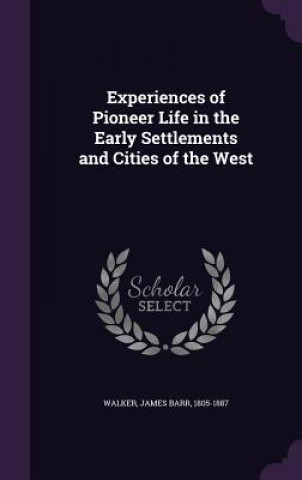 Experiences of Pioneer Life in the Early Settlements and Cities of the West

Scholar SELECT

WALKER, JAMES BARR, 1805-1887